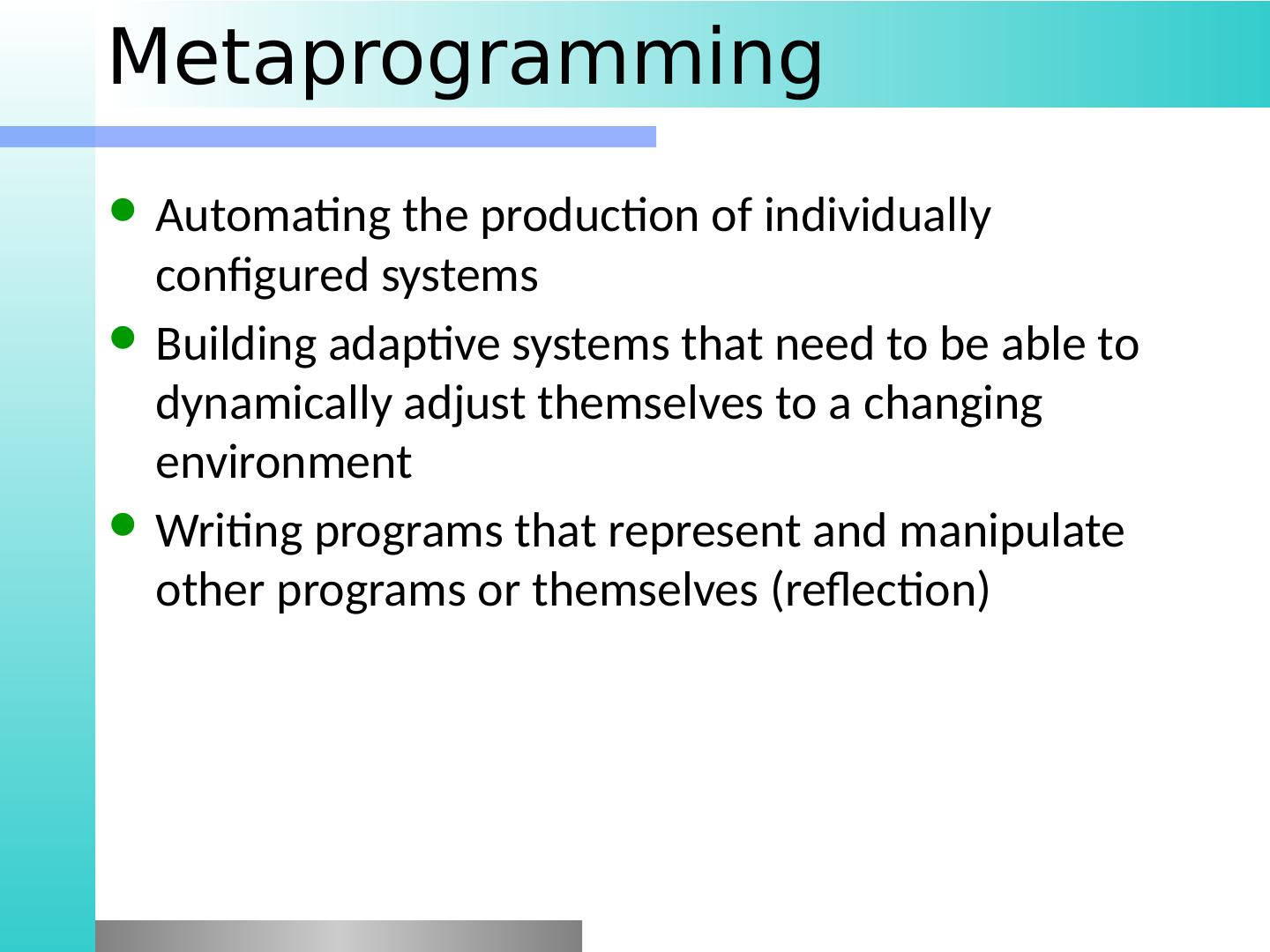 Metaprogramming

- Automating the production of individually configured systems
- Building adaptive systems that need to be able to dynamically adjust themselves to a changing environment
- Writing programs that represent and manipulate other programs or themselves (reflection)